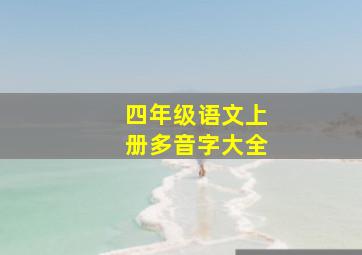 四年级语文上册多音字大全